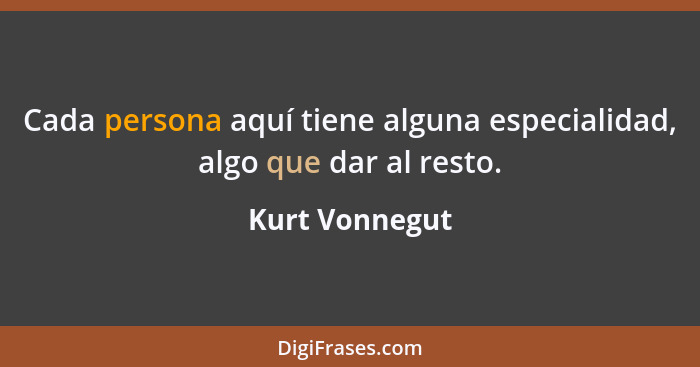 Cada persona aquí tiene alguna especialidad, algo que dar al resto.

Kurt Vonnegut

DigiFrases.com